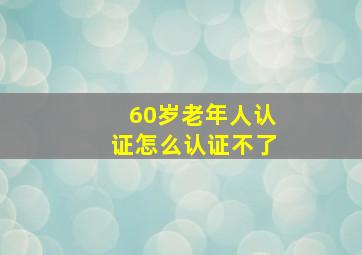 60岁老年人认证怎么认证不了